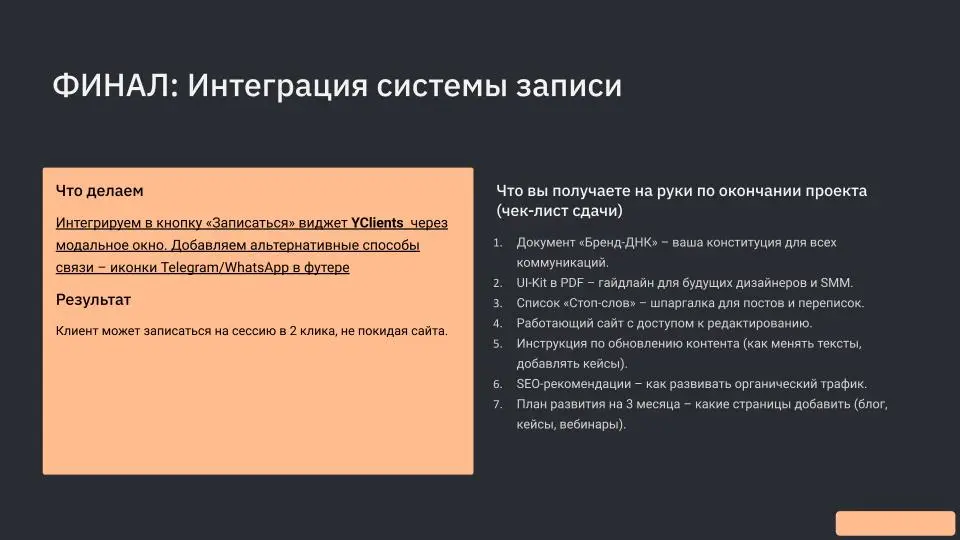 ФИНАЛ: Интеграция системы записи

Что делаем

Интегрируем в кнопку «Записаться» виджет YClients через модальное окно. Добавляем альтернативные способы связи – иконки Telegram/WhatsApp в футере

Результат

Клиент может записаться на сессию в 2 клика, не покидая сайта.

Что вы получаете на руки по окончании проекта (чек-лист сдачи)

1. Документ «Бренд-ДНК» – ваша конституция для всех коммуникаций.
2. UI-Kit в PDF – гайдлайн для будущих дизайнеров и SMM.
3. Список «Стоп-слов» – шпаргалка для постов и переписок.
4. Работающий сайт с доступом к редактированию.
5. Инструкция по обновлению контента (как менять тексты, добавлять кейсы).
6. SEO-рекомендации – как развивать органический трафик.
7. План развития на 3 месяца – какие страницы добавить (блог, кейсы, вебинары).